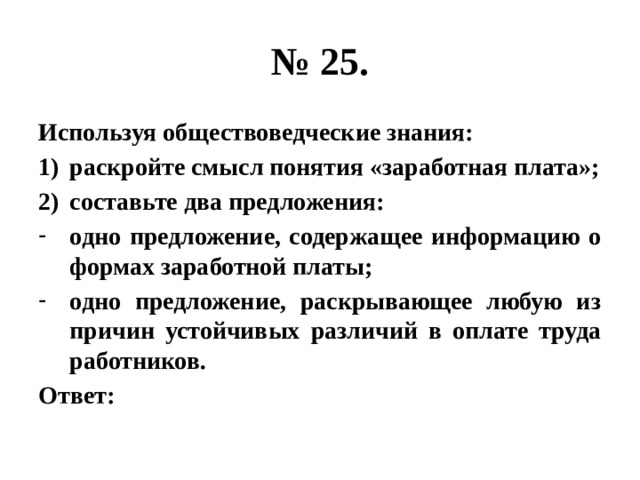 № 25.

Используя обществоведческие знания:

1) раскройте смысл понятия «заработная плата»;

2) составьте два предложения:

- одно предложение, содержащее информацию о формах заработной платы;

- одно предложение, раскрывающее любую из причин устойчивых различий в оплате труда работников.

Ответ: